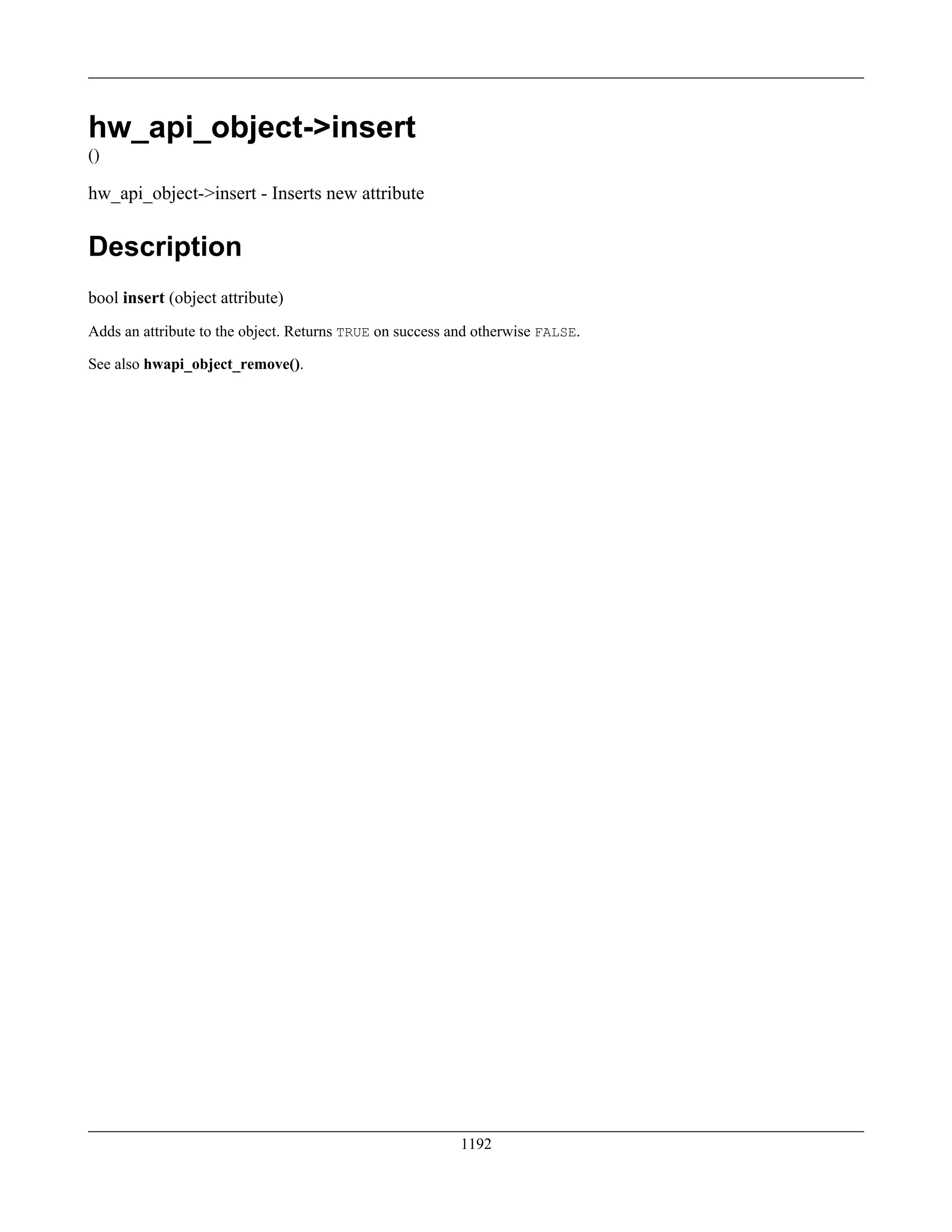 hw_api_object->insert
()

hw_api_object->insert - Inserts new attribute

Description

bool insert (object attribute)

Adds an attribute to the object. Returns TRUE on success and otherwise FALSE.

See also hwapi_object_remove().

1192